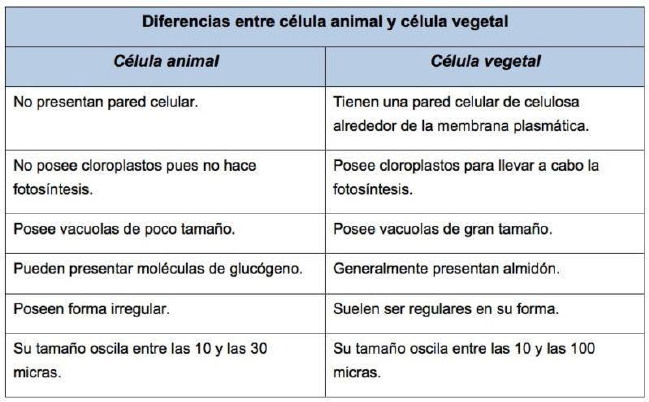 Diferencias entre célula animal y célula vegetal

| Célula animal | Célula vegetal |
|---|---|
| No presentan pared celular. | Tienen una pared celular de celulosa alrededor de la membrana plasmática. |
| No posee cloroplastos pues no hace fotosíntesis. | Posee cloroplastos para llevar a cabo la fotosíntesis. |
| Posee vacuolas de poco tamaño. | Posee vacuolas de gran tamaño. |
| Pueden presentar moléculas de glucógeno. | Generalmente presentan almidón. |
| Poseen forma irregular. | Suelen ser regulares en su forma. |
| Su tamaño oscila entre las 10 y las 30 micras. | Su tamaño oscila entre las 10 y las 100 micras. |